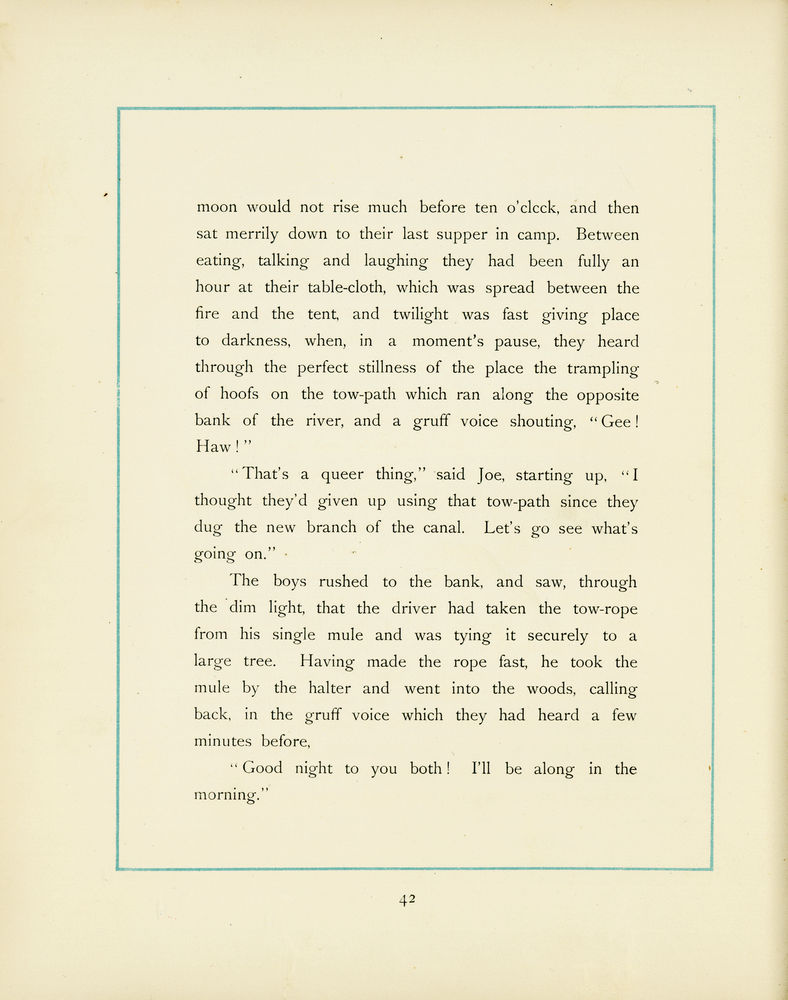 moon would not rise much before ten o'clcck, and then sat merrily down to their last supper in camp. Between eating, talking and laughing they had been fully an hour at their table-cloth, which was spread between the fire and the tent, and twilight was fast giving place to darkness, when, in a moment's pause, they heard through the perfect stillness of the place the trampling of hoofs on the tow-path which ran along the opposite bank of the river, and a gruff voice shouting, "Gee! Haw!"

"That's a queer thing," said Joe, starting up, "I thought they'd given up using that tow-path since they dug the new branch of the canal. Let's go see what's going on."

The boys rushed to the bank, and saw, through the dim light, that the driver had taken the tow-rope from his single mule and was tying it securely to a large tree. Having made the rope fast, he took the mule by the halter and went into the woods, calling back, in the gruff voice which they had heard a few minutes before,

"Good night to you both! I'll be along in the morning."

42